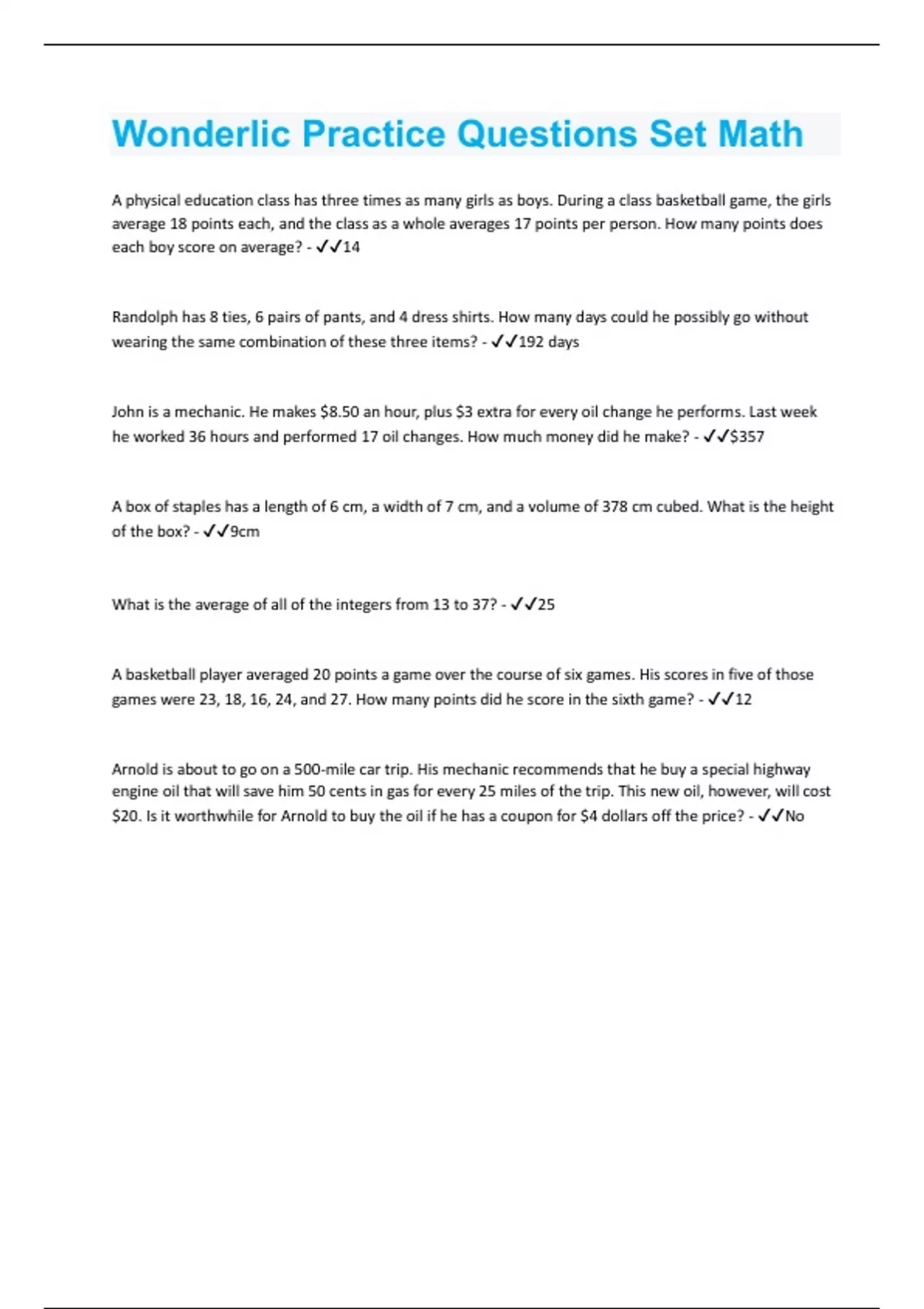 Wonderlic Practice Questions Set Math

A physical education class has three times as many girls as boys. During a class basketball game, the girls average 18 points each, and the class as a whole averages 17 points per person. How many points does each boy score on average? - ✓✓14

Randolph has 8 ties, 6 pairs of pants, and 4 dress shirts. How many days could he possibly go without wearing the same combination of these three items? - ✓✓192 days

John is a mechanic. He makes \$8.50 an hour, plus \$3 extra for every oil change he performs. Last week he worked 36 hours and performed 17 oil changes. How much money did he make? - ✓✓\$357

A box of staples has a length of 6 cm, a width of 7 cm, and a volume of 378 cm cubed. What is the height of the box? - ✓✓9cm

What is the average of all of the integers from 13 to 37? - ✓✓25

A basketball player averaged 20 points a game over the course of six games. His scores in five of those games were 23, 18, 16, 24, and 27. How many points did he score in the sixth game? - ✓✓12

Arnold is about to go on a 500-mile car trip. His mechanic recommends that he buy a special highway engine oil that will save him 50 cents in gas for every 25 miles of the trip. This new oil, however, will cost \$20. Is it worthwhile for Arnold to buy the oil if he has a coupon for \$4 dollars off the price? - ✓✓No